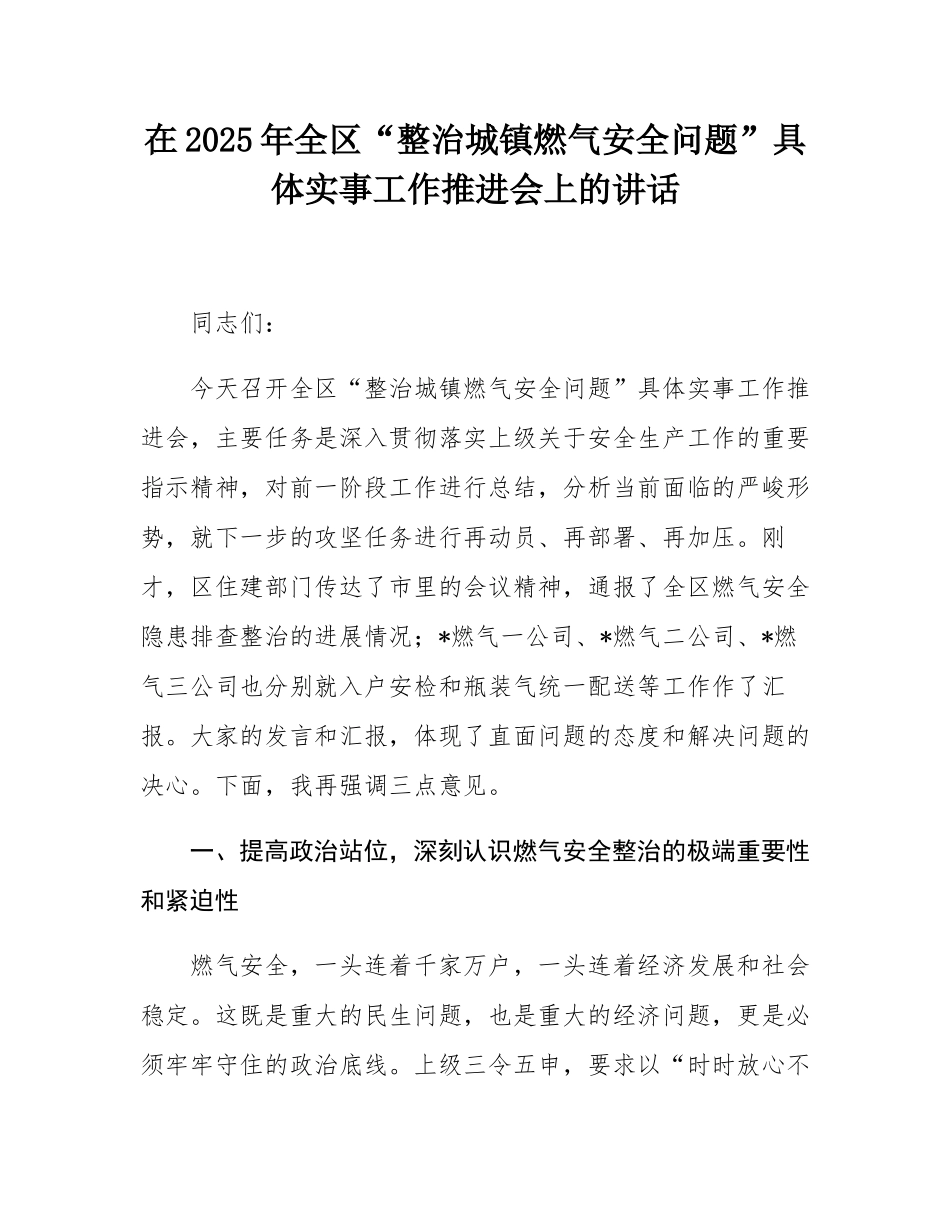 在2025年全区“整治城镇燃气安全问题”具体实事工作推进会上的讲话

同志们：

今天召开全区“整治城镇燃气安全问题”具体实事工作推进会，主要任务是深入贯彻落实上级关于安全生产工作的重要指示精神，对前一阶段工作进行总结，分析当前面临的严峻形势，就下一步的攻坚任务进行再动员、再部署、再加压。刚才，区住建部门传达了市里的会议精神，通报了全区燃气安全隐患排查整治的进展情况；*燃气一公司、*燃气二公司、*燃气三公司也分别就入户安检和瓶装气统一配送等工作作了汇报。大家的发言和汇报，体现了直面问题的态度和解决问题的决心。下面，我再强调三点意见。

一、提高政治站位，深刻认识燃气安全整治的极端重要性和紧迫性

燃气安全，一头连着千家万户，一头连着经济发展和社会稳定。这既是重大的民生问题，也是重大的经济问题，更是必须牢牢守住的政治底线。上级三令五申，要求以“时时放心不